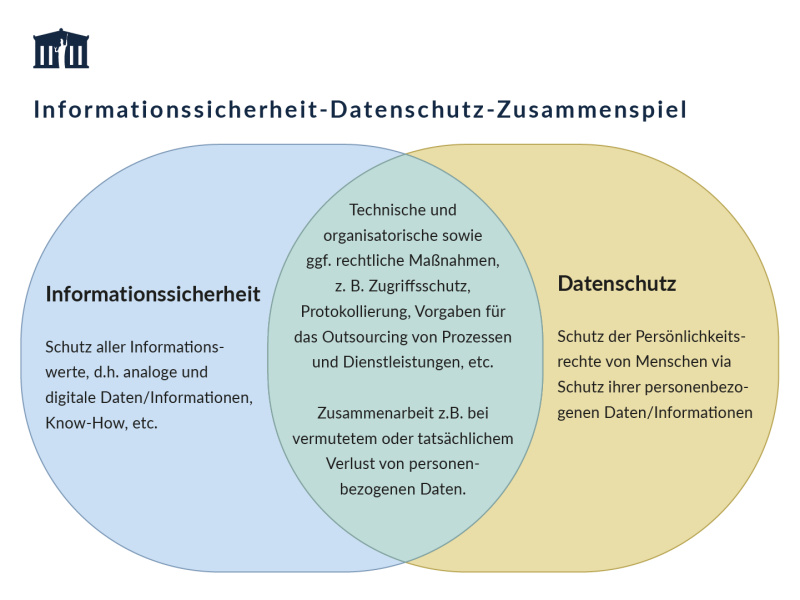 Informationssicherheit-Datenschutz-Zusammenspiel

Informationssicherheit

Schutz aller Informationswerte, d.h. analoge und digitale Daten/Informationen, Know-How, etc.

Technische und organisatorische sowie ggf. rechtliche Maßnahmen, z. B. Zugriffsschutz, Protokollierung, Vorgaben für das Outsourcing von Prozessen und Dienstleistungen, etc.

Zusammenarbeit z.B. bei vermutetem oder tatsächlichem Verlust von personenbezogenen Daten.

Datenschutz

Schutz der Persönlichkeitsrechte von Menschen via Schutz ihrer personenbezogenen Daten/Informationen